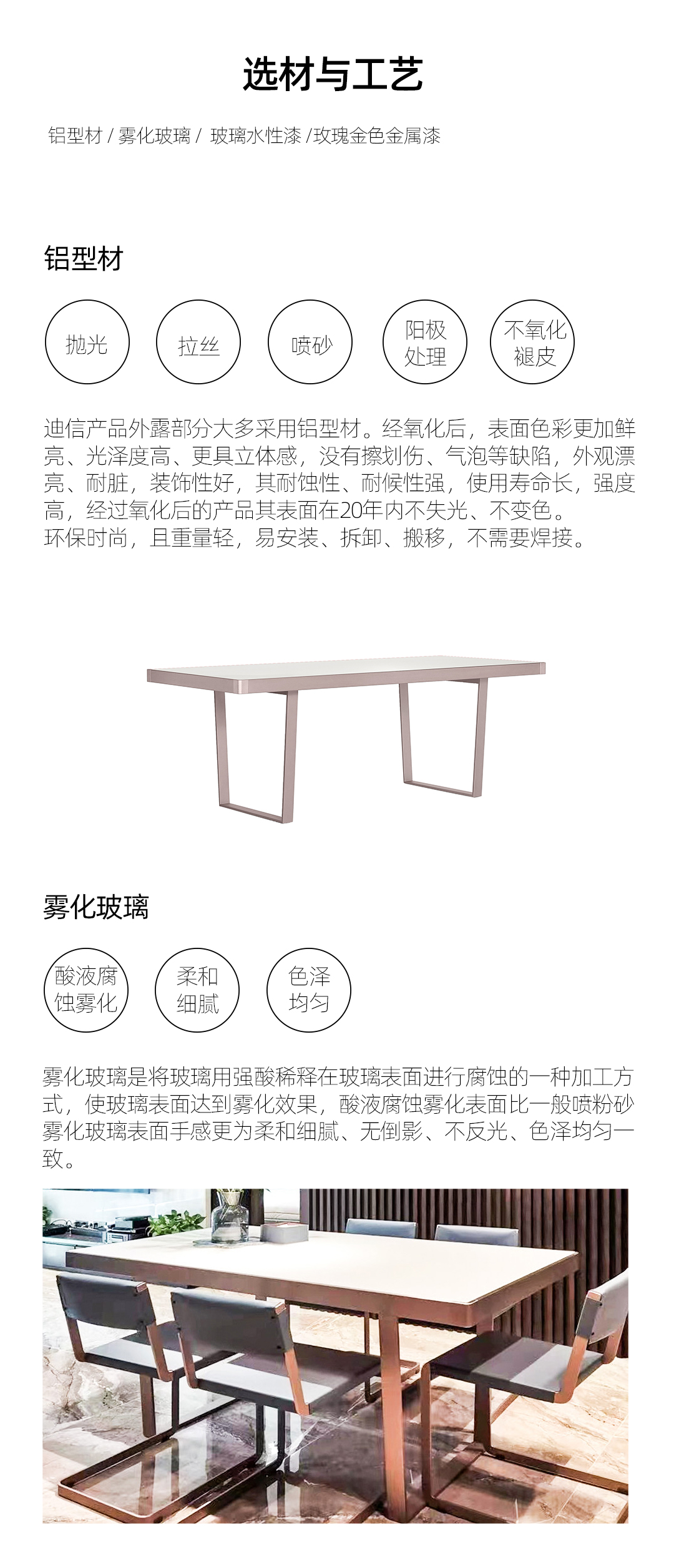 选材与工艺

铝型材 / 雾化玻璃 / 玻璃水性漆 /玫瑰金色金属漆

铝型材

抛光

拉丝

喷砂

阳极处理

不氧化褪皮

迪信产品外露部分大多采用铝型材。经氧化后，表面色彩更加鲜亮、光泽度高、更具立体感，没有擦划伤、气泡等缺陷，外观漂亮、耐脏，装饰性好，其耐蚀性、耐候性强，使用寿命长，强度高，经过氧化后的产品其表面在20年内不失光、不变色。
环保时尚，且重量轻，易安装、拆卸、搬移，不需要焊接。

雾化玻璃

酸液腐蚀雾化

柔和细腻

色泽均匀

雾化玻璃是将玻璃用强酸稀释在玻璃表面进行腐蚀的一种加工方式，使玻璃表面达到雾化效果，酸液腐蚀雾化表面比一般喷粉砂雾化玻璃表面手感更为柔和细腻、无倒影、不反光、色泽均匀一致。